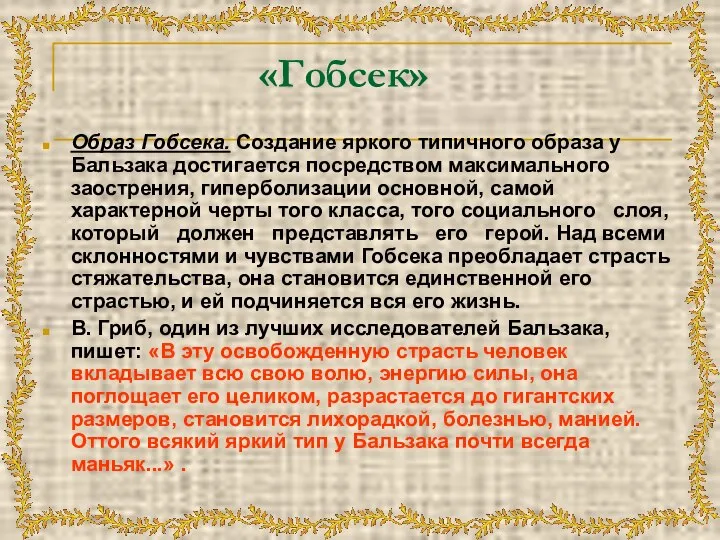 «Гобсек»

Образ Гобсека. Создание яркого типичного образа у Бальзака достигается посредством максимального заострения, гиперболизации основной, самой характерной черты того класса, того социального слоя, который должен представлять его герой. Над всеми склонностями и чувствами Гобсека преобладает страсть стяжательства, она становится единственной его страстью, и ей подчиняется вся его жизнь.

В. Гриб, один из лучших исследователей Бальзака, пишет: «В эту освобожденную страсть человек вкладывает всю свою волю, энергию силы, она поглощает его целиком, разрастается до гигантских размеров, становится лихорадкой, болезнью, манией. Оттого всякий яркий тип у Бальзака почти всегда маньяк...» .